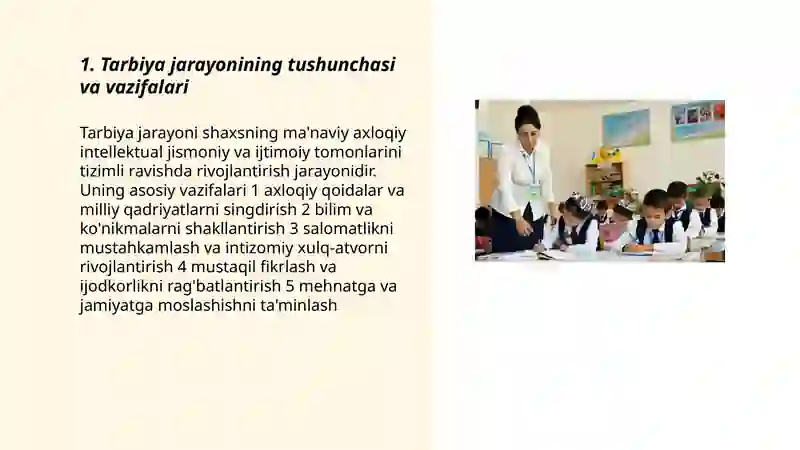 1. Tarbiya jarayonining tushunchasi va vazifalari

Tarbiya jarayoni shaxsning ma'naviy axloqiy intellektual jismoniy va ijtimoiy tomonlarini tizimli ravishda rivojlantirish jarayonidir. Uning asosiy vazifalari 1 axloqiy qoidalar va milliy qadriyatlarni singdirish 2 bilim va ko'nikmalarni shakllantirish 3 salomatlikni mustahkamlash va intizomiy xulq-atvorni rivojlantirish 4 mustaqil fikrlash va ijodkorlikni rag'batlantirish 5 mehnatga va jamiyatga moslashishni ta'minlash